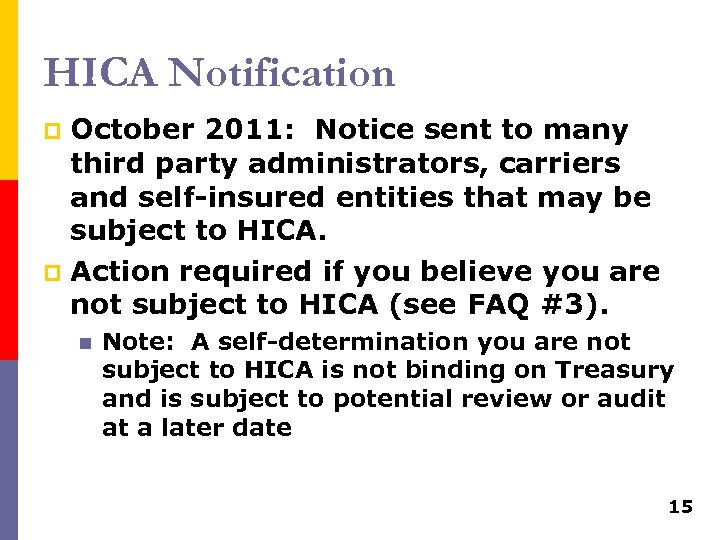 HICA Notification

October 2011: Notice sent to many third party administrators, carriers and self-insured entities that may be subject to HICA.

Action required if you believe you are not subject to HICA (see FAQ #3).

Note: A self-determination you are not subject to HICA is not binding on Treasury and is subject to potential review or audit at a later date

15